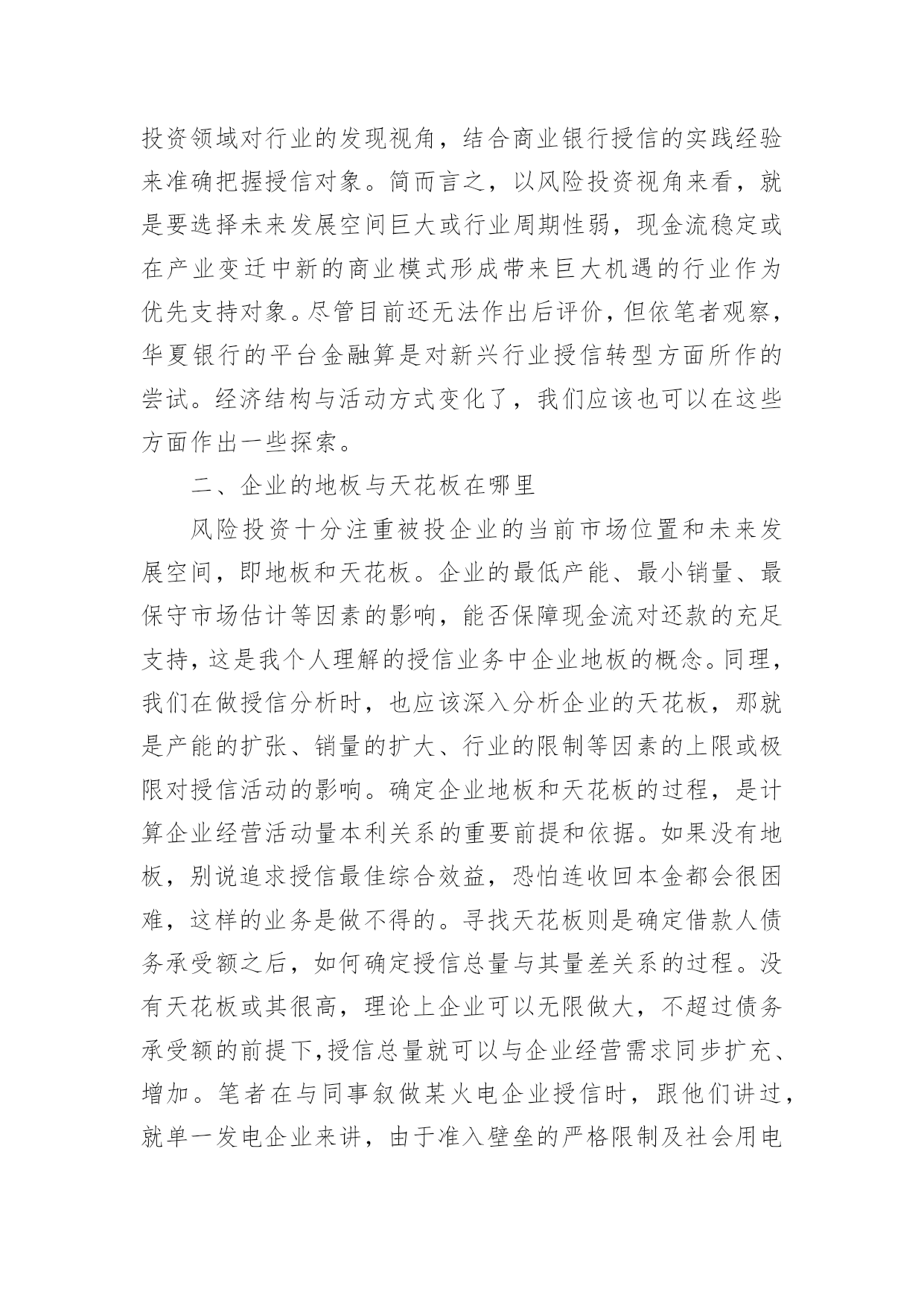 投资领域对行业的发现视角，结合商业银行授信的实践经验来准确把握授信对象。简而言之，以风险投资视角来看，就是要选择未来发展空间巨大或行业周期性弱，现金流稳定或在产业变迁中新的商业模式形成带来巨大机遇的行业作为优先支持对象。尽管目前还无法作出后评价，但依笔者观察，华夏银行的平台金融算是对新兴行业授信转型方面所作的尝试。经济结构与活动方式变化了，我们应该也可以在这些方面作出一些探索。

二、企业的地板与天花板在哪里

风险投资十分注重被投企业的当前市场位置和未来发展空间，即地板和天花板。企业的最低产能、最小销量、最保守市场估计等因素的影响，能否保障现金流对还款的充足支持，这是我个人理解的授信业务中企业地板的概念。同理，我们在做授信分析时，也应该深入分析企业的天花板，那就是产能的扩张、销量的扩大、行业的限制等因素的上限或极限对授信活动的影响。确定企业地板和天花板的过程，是计算企业经营活动量本利关系的重要前提和依据。如果没有地板，别说追求授信最佳综合效益，恐怕连收回本金都会很困难，这样的业务是做不得的。寻找天花板则是确定借款人债务承受额之后，如何确定授信总量与其量差关系的过程。没有天花板或其很高，理论上企业可以无限做大，不超过债务承受额的前提下，授信总量就可以与企业经营需求同步扩充、增加。笔者在与同事叙做某火电企业授信时，跟他们讲过，就单一发电企业来讲，由于准入壁垒的严格限制及社会用电